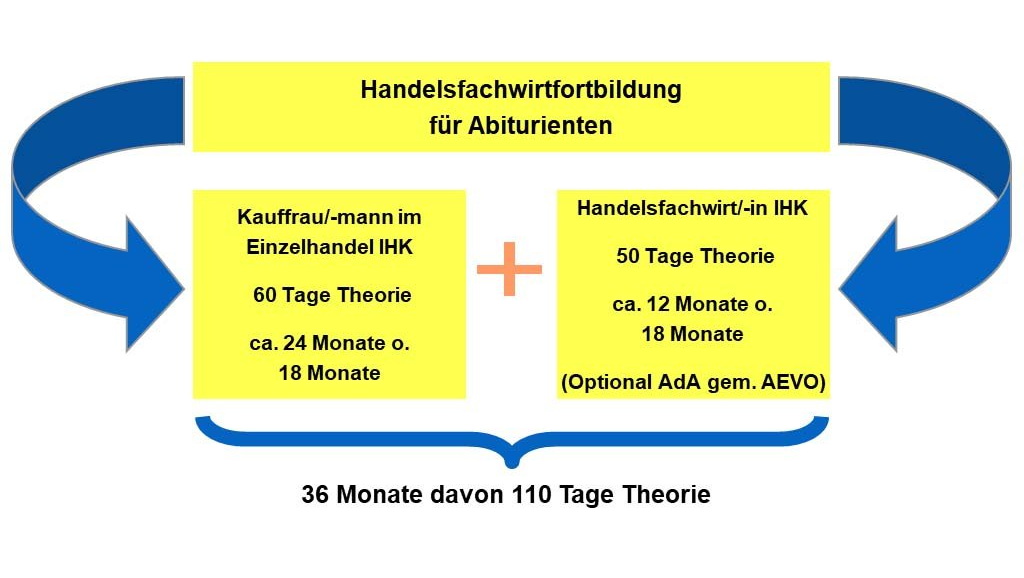 Handelsfachwirtfortbildung für Abiturienten

Kauffrau/-mann im Einzelhandel IHK

60 Tage Theorie

ca. 24 Monate o. 18 Monate

+

Handelsfachwirt/-in IHK

50 Tage Theorie

ca. 12 Monate o. 18 Monate

(Optional AdA gem. AEVO)

36 Monate davon 110 Tage Theorie